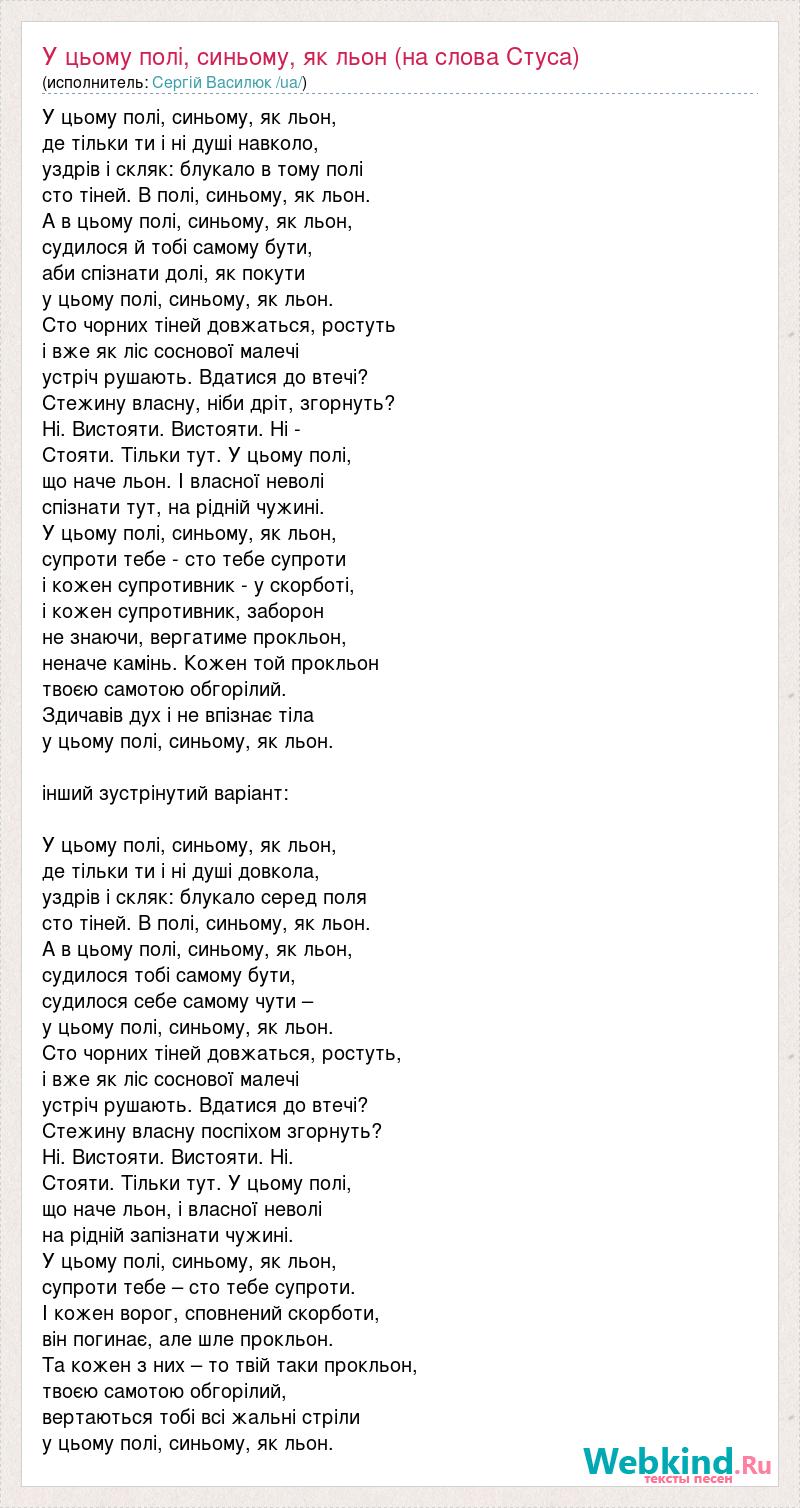 У цьому полі, синьому, як льон (на слова Стуса)
(исполнитель: Сергій Василюк /ua/)

У цьому полі, синьому, як льон,
де тільки ти і ні душі навколо,
уздрів і скляк: блукало в тому полі
сто тіней. В полі, синьому, як льон.
А в цьому полі, синьому, як льон,
судилося й тобі самому бути,
аби спізнати долі, як покути
у цьому полі, синьому, як льон.
Сто чорних тіней довжаться, ростуть
і вже як ліс соснової малечі
устріч рушають. Вдатися до втечі?
Стежину власну, ніби дріт, згорнуть?
Ні. Вистояти. Вистояти. Ні -
Стояти. Тільки тут. У цьому полі,
що наче льон. І власної неволі
спізнати тут, на рідній чужині.
У цьому полі, синьому, як льон,
супроти тебе - сто тебе супроти
і кожен супротивник - у скорботі,
і кожен супротивник, заборон
не знаючи, вергатиме прокльон,
неначе камінь. Кожен той прокльон
твоєю самотою обгорілий.
Здичавів дух і не впізнає тіла
у цьому полі, синьому, як льон.

інший зустрінутий варіант:

У цьому полі, синьому, як льон,
де тільки ти і ні душі довкола,
уздрів і скляк: блукало серед поля
сто тіней. В полі, синьому, як льон.
А в цьому полі, синьому, як льон,
судилося тобі самому бути,
судилося себе самому чути –
у цьому полі, синьому, як льон.
Сто чорних тіней довжаться, ростуть,
і вже як ліс соснової малечі
устріч рушають. Вдатися до втечі?
Стежину власну поспіхом згорнуть?
Ні. Вистояти. Вистояти. Ні.
Стояти. Тільки тут. У цьому полі,
що наче льон, і власної неволі
на рідній запізнати чужині.
У цьому полі, синьому, як льон,
супроти тебе – сто тебе супроти.
І кожен ворог, сповнений скорботи,
він погинає, але шле прокльон.
Та кожен з них – то твій таки прокльон,
твоєю самотою обгорілий,
вертаються тобі всі жальні стріли
у цьому полі, синьому, як льон.

Webkind.Ru
тексты песен